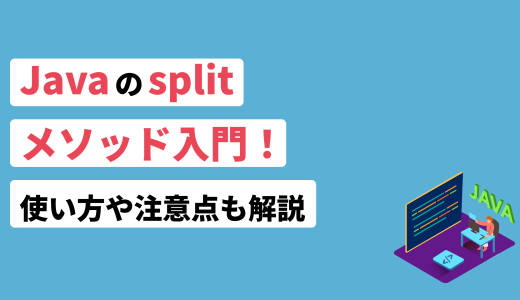 Javaのsplit
メソッド入門！
使い方や注意点も解説

JAVA
</>